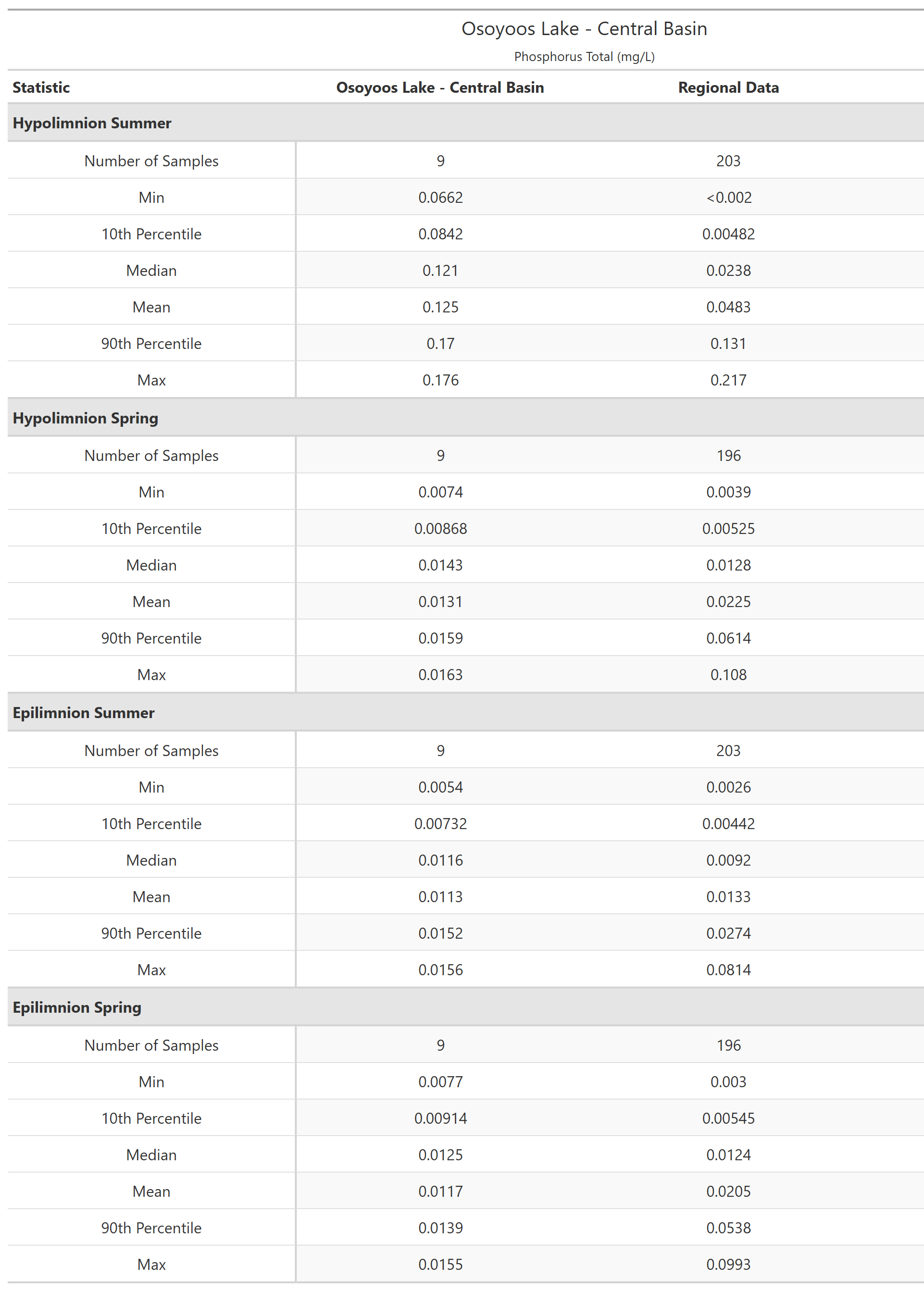 Osoyoos Lake - Central Basin

Phosphorus Total (mg/L)

| Statistic | Osoyoos Lake - Central Basin | Regional Data |
|---|---|---|
| **Hypolimnion Summer** | | |
| Number of Samples | 9 | 203 |
| Min | 0.0662 | <0.002 |
| 10th Percentile | 0.0842 | 0.00482 |
| Median | 0.121 | 0.0238 |
| Mean | 0.125 | 0.0483 |
| 90th Percentile | 0.17 | 0.131 |
| Max | 0.176 | 0.217 |
| **Hypolimnion Spring** | | |
| Number of Samples | 9 | 196 |
| Min | 0.0074 | 0.0039 |
| 10th Percentile | 0.00868 | 0.00525 |
| Median | 0.0143 | 0.0128 |
| Mean | 0.0131 | 0.0225 |
| 90th Percentile | 0.0159 | 0.0614 |
| Max | 0.0163 | 0.108 |
| **Epilimnion Summer** | | |
| Number of Samples | 9 | 203 |
| Min | 0.0054 | 0.0026 |
| 10th Percentile | 0.00732 | 0.00442 |
| Median | 0.0116 | 0.0092 |
| Mean | 0.0113 | 0.0133 |
| 90th Percentile | 0.0152 | 0.0274 |
| Max | 0.0156 | 0.0814 |
| **Epilimnion Spring** | | |
| Number of Samples | 9 | 196 |
| Min | 0.0077 | 0.003 |
| 10th Percentile | 0.00914 | 0.00545 |
| Median | 0.0125 | 0.0124 |
| Mean | 0.0117 | 0.0205 |
| 90th Percentile | 0.0139 | 0.0538 |
| Max | 0.0155 | 0.0993 |